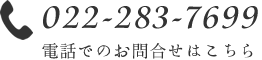 022-283-7699
電話でのお問合せはこちら